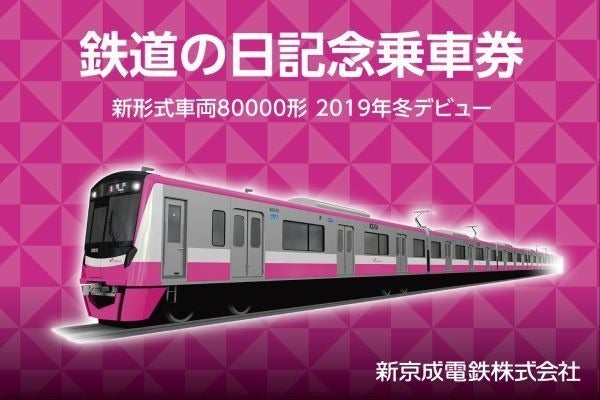 鉄道の日記念乗車券

新形式車両80000形 2019年冬デビュー

新京成電鉄株式会社